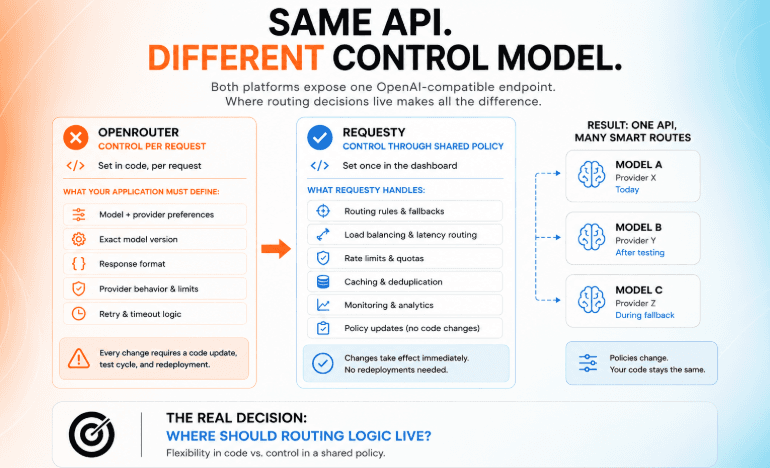 SAME API.
DIFFERENT CONTROL MODEL.

Both platforms expose one OpenAI-compatible endpoint. Where routing decisions live makes all the difference.

OPENROUTER
CONTROL PER REQUEST

</> Set in code, per request

WHAT YOUR APPLICATION MUST DEFINE:

Model + provider preferences
Exact model version
Response format
Provider behavior & limits
Retry & timeout logic

Every change requires a code update, test cycle, and redeployment.

REQUESTY
CONTROL THROUGH SHARED POLICY

</> Set once in the dashboard

WHAT REQUESTY HANDLES:

Routing rules & fallbacks
Load balancing & latency routing
Rate limits & quotas
Caching & deduplication
Monitoring & analytics
Policy updates (no code changes)

Changes take effect immediately. No redeployments needed.

RESULT: ONE API, MANY SMART ROUTES

MODEL A
Provider X
Today

MODEL B
Provider Y
After testing

MODEL C
Provider Z
During fallback

Policies change. Your code stays the same.

THE REAL DECISION:
WHERE SHOULD ROUTING LOGIC LIVE?
Flexibility in code vs. control in a shared policy.